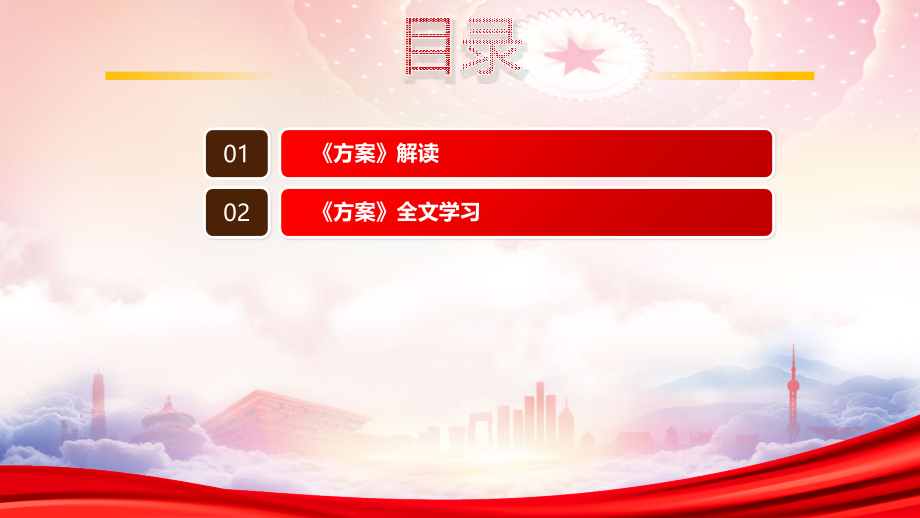 目录

01 《方案》解读

02 《方案》全文学习